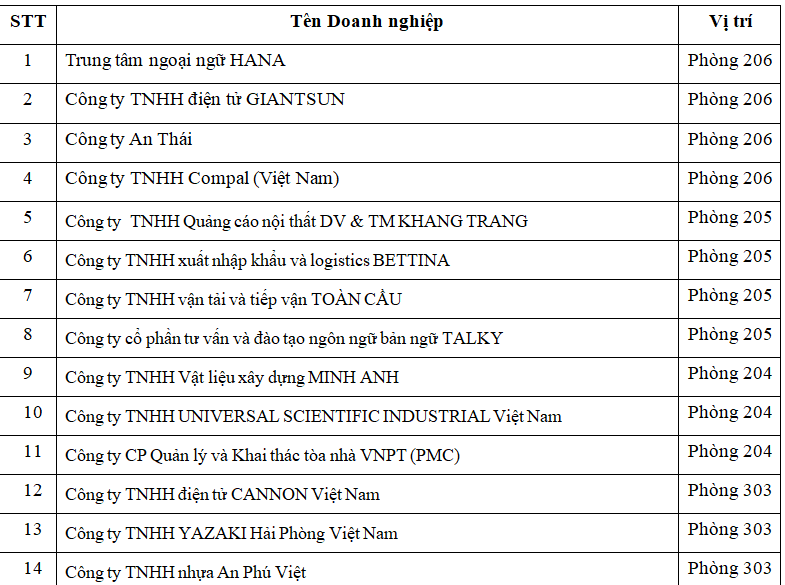 | STT | Tên Doanh nghiệp | Vị trí |
|---|---|---|
| 1 | Trung tâm ngoại ngữ HANA | Phòng 206 |
| 2 | Công ty TNHH điện tử GIANTSUN | Phòng 206 |
| 3 | Công ty An Thái | Phòng 206 |
| 4 | Công ty TNHH Compal (Việt Nam) | Phòng 206 |
| 5 | Công ty TNHH Quảng cáo nội thất DV & TM KHANG TRANG | Phòng 205 |
| 6 | Công ty TNHH xuất nhập khẩu và logistics BETTINA | Phòng 205 |
| 7 | Công ty TNHH vận tải và tiếp vận TOÀN CẦU | Phòng 205 |
| 8 | Công ty cổ phần tư vấn và đào tạo ngôn ngữ bản ngữ TALKY | Phòng 205 |
| 9 | Công ty TNHH Vật liệu xây dựng MINH ANH | Phòng 204 |
| 10 | Công ty TNHH UNIVERSAL SCIENTIFIC INDUSTRIAL Việt Nam | Phòng 204 |
| 11 | Công ty CP Quản lý và Khai thác tòa nhà VNPT (PMC) | Phòng 204 |
| 12 | Công ty TNHH điện tử CANNON Việt Nam | Phòng 303 |
| 13 | Công ty TNHH YAZAKI Hải Phòng Việt Nam | Phòng 303 |
| 14 | Công ty TNHH nhựa An Phú Việt | Phòng 303 |